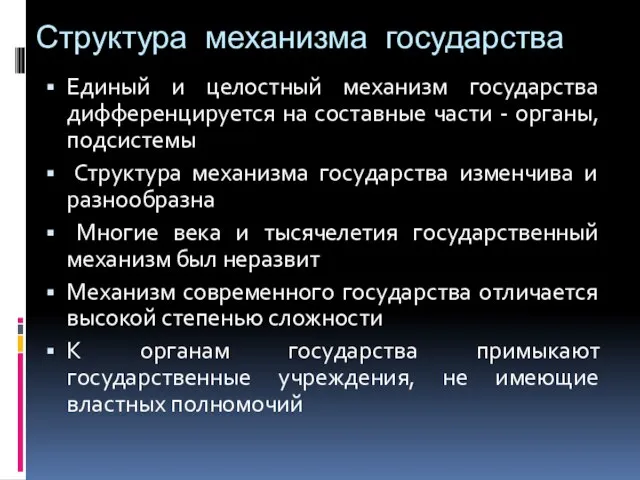 Структура механизма государства

▪ Единый и целостный механизм государства дифференцируется на составные части - органы, подсистемы

▪ Структура механизма государства изменчива и разнообразна

▪ Многие века и тысячелетия государственный механизм был неразвит

▪ Механизм современного государства отличается высокой степенью сложности

▪ К органам государства примыкают государственные учреждения, не имеющие властных полномочий